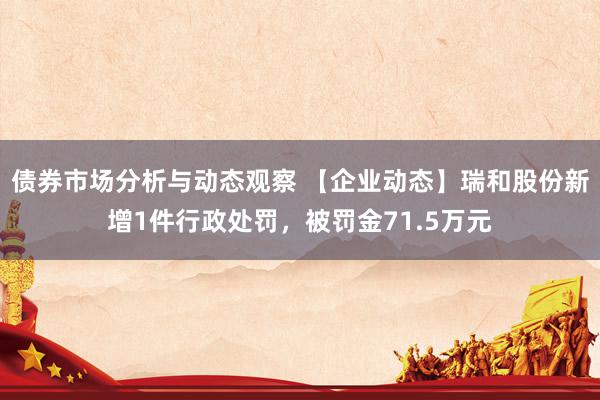 债券市场分析与动态观察 【企业动态】瑞和股份新增1件行政处罚，被罚金71.5万元